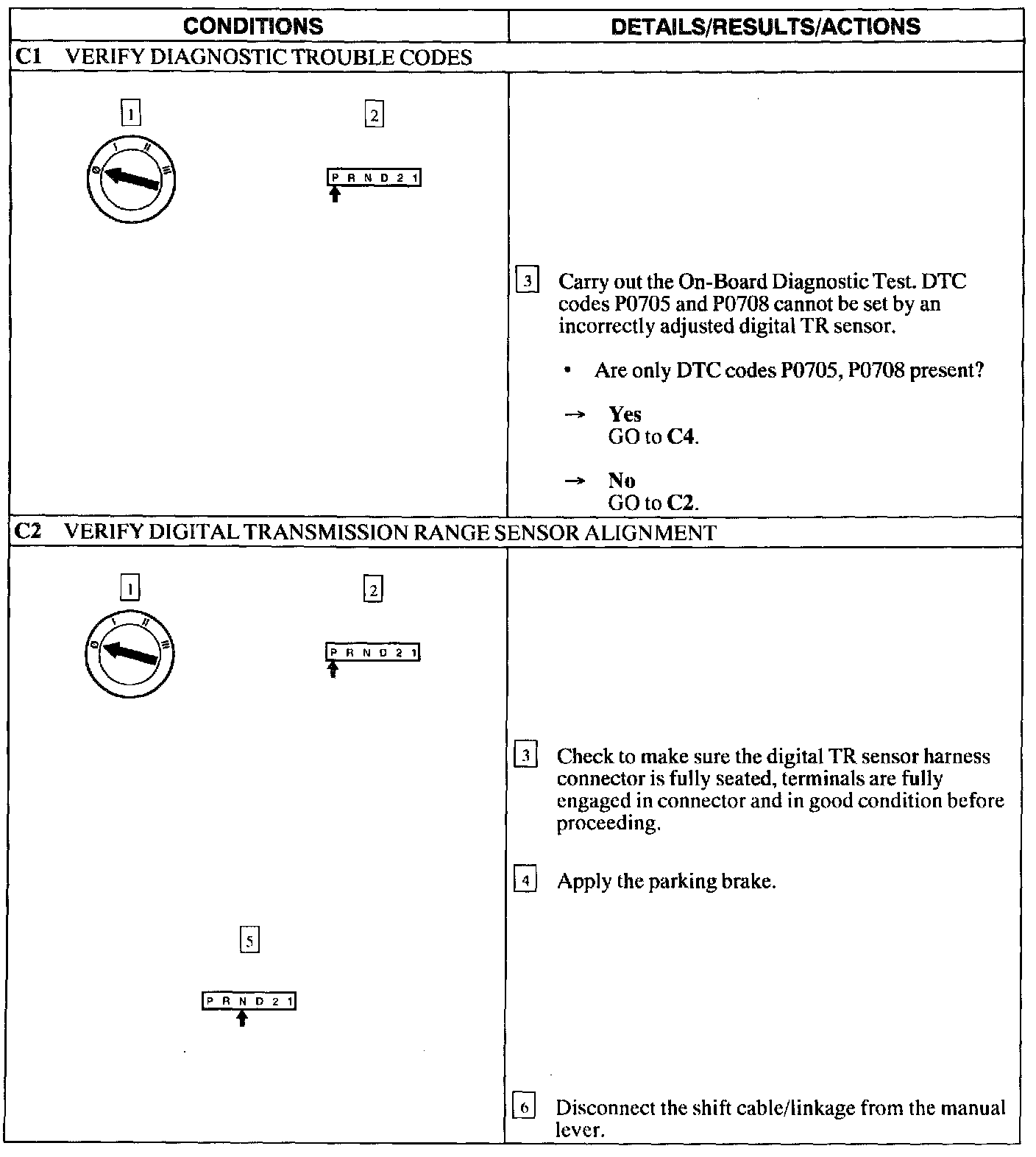 | CONDITIONS | DETAILS/RESULTS/ACTIONS |
|---|---|
| C1 VERIFY DIAGNOSTIC TROUBLE CODES | |
| 1 0 I II III 2 P R N D 2 1 | 3 Carry out the On-Board Diagnostic Test. DTC codes P0705 and P0708 cannot be set by an incorrectly adjusted digital TR sensor. • Are only DTC codes P0705, P0708 present? → **Yes** GO to **C4**. → **No** GO to **C2**. |
| C2 VERIFY DIGITAL TRANSMISSION RANGE SENSOR ALIGNMENT | |
| 1 0 I II III 2 P R N D 2 1 5 P R N D 2 1 | 3 Check to make sure the digital TR sensor harness connector is fully seated, terminals are fully engaged in connector and in good condition before proceeding. 4 Apply the parking brake. 6 Disconnect the shift cable/linkage from the manual lever. |